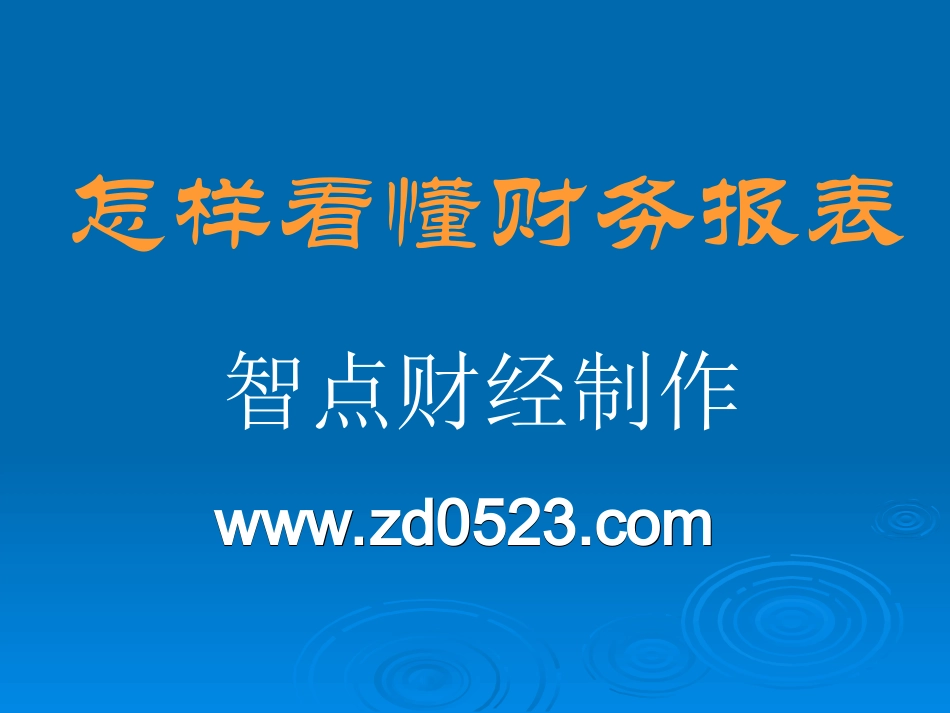 怎样看懂财务报表

智点财经制作

www.zd0523.com